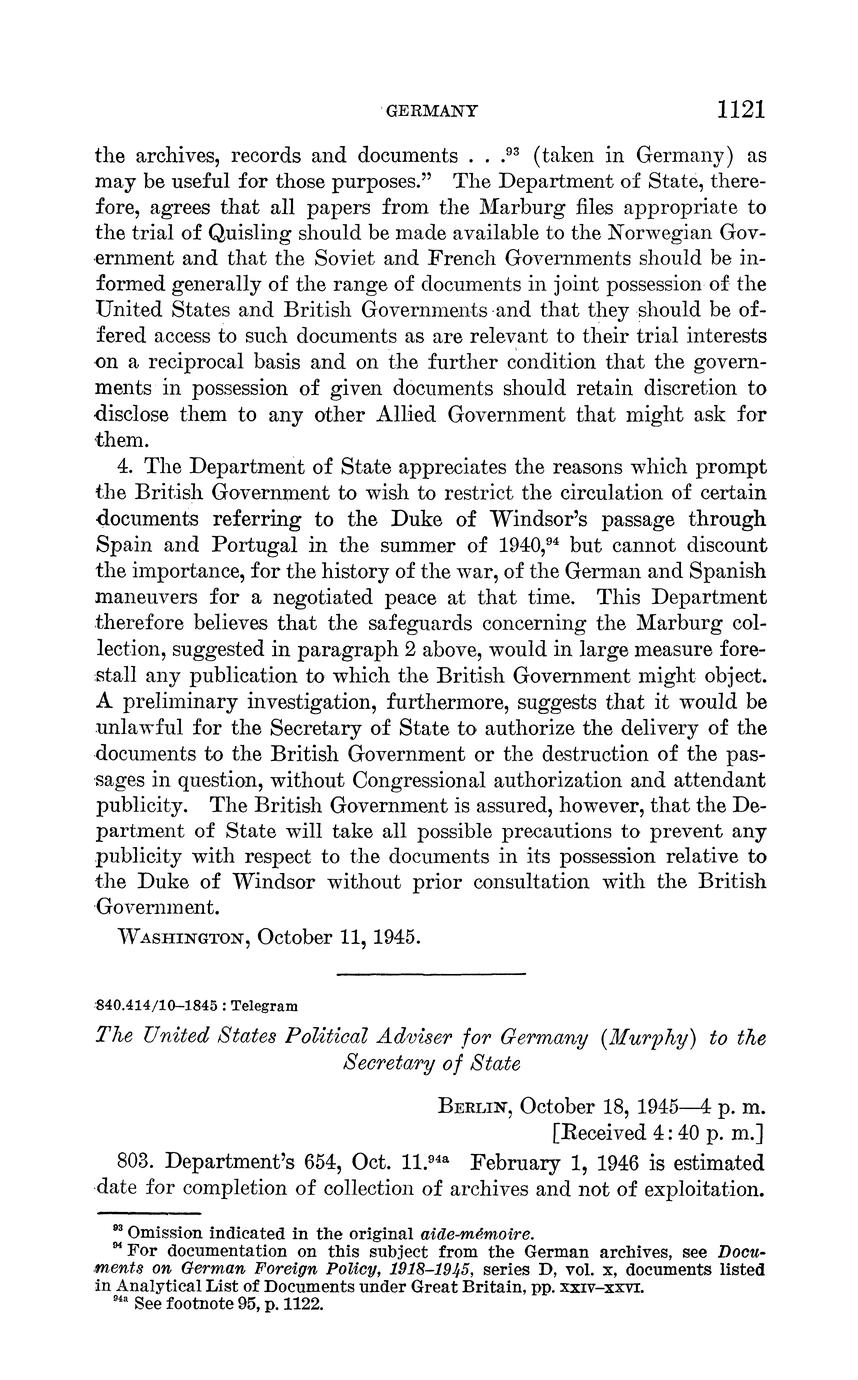 GERMANY 1121

the archives, records and documents . . .$^{93}$ (taken in Germany) as may be useful for those purposes." The Department of State, therefore, agrees that all papers from the Marburg files appropriate to the trial of Quisling should be made available to the Norwegian Government and that the Soviet and French Governments should be informed generally of the range of documents in joint possession of the United States and British Governments and that they should be offered access to such documents as are relevant to their trial interests on a reciprocal basis and on the further condition that the governments in possession of given documents should retain discretion to disclose them to any other Allied Government that might ask for them.

4. The Department of State appreciates the reasons which prompt the British Government to wish to restrict the circulation of certain documents referring to the Duke of Windsor's passage through Spain and Portugal in the summer of 1940,$^{94}$ but cannot discount the importance, for the history of the war, of the German and Spanish maneuvers for a negotiated peace at that time. This Department therefore believes that the safeguards concerning the Marburg collection, suggested in paragraph 2 above, would in large measure forestall any publication to which the British Government might object. A preliminary investigation, furthermore, suggests that it would be unlawful for the Secretary of State to authorize the delivery of the documents to the British Government or the destruction of the passages in question, without Congressional authorization and attendant publicity. The British Government is assured, however, that the Department of State will take all possible precautions to prevent any publicity with respect to the documents in its possession relative to the Duke of Windsor without prior consultation with the British Government.

WASHINGTON, October 11, 1945.

840.414/10–1845 : Telegram

The United States Political Adviser for Germany (Murphy) to the Secretary of State

BERLIN, October 18, 1945—4 p. m.
[Received 4:40 p. m.]

803. Department's 654, Oct. 11.$^{94a}$ February 1, 1946 is estimated date for completion of collection of archives and not of exploitation.

$^{93}$ Omission indicated in the original aide-mémoire.
$^{94}$ For documentation on this subject from the German archives, see Documents on German Foreign Policy, 1918–1945, series D, vol. x, documents listed in Analytical List of Documents under Great Britain, pp. xxiv–xxvi.
$^{94a}$ See footnote 95, p. 1122.